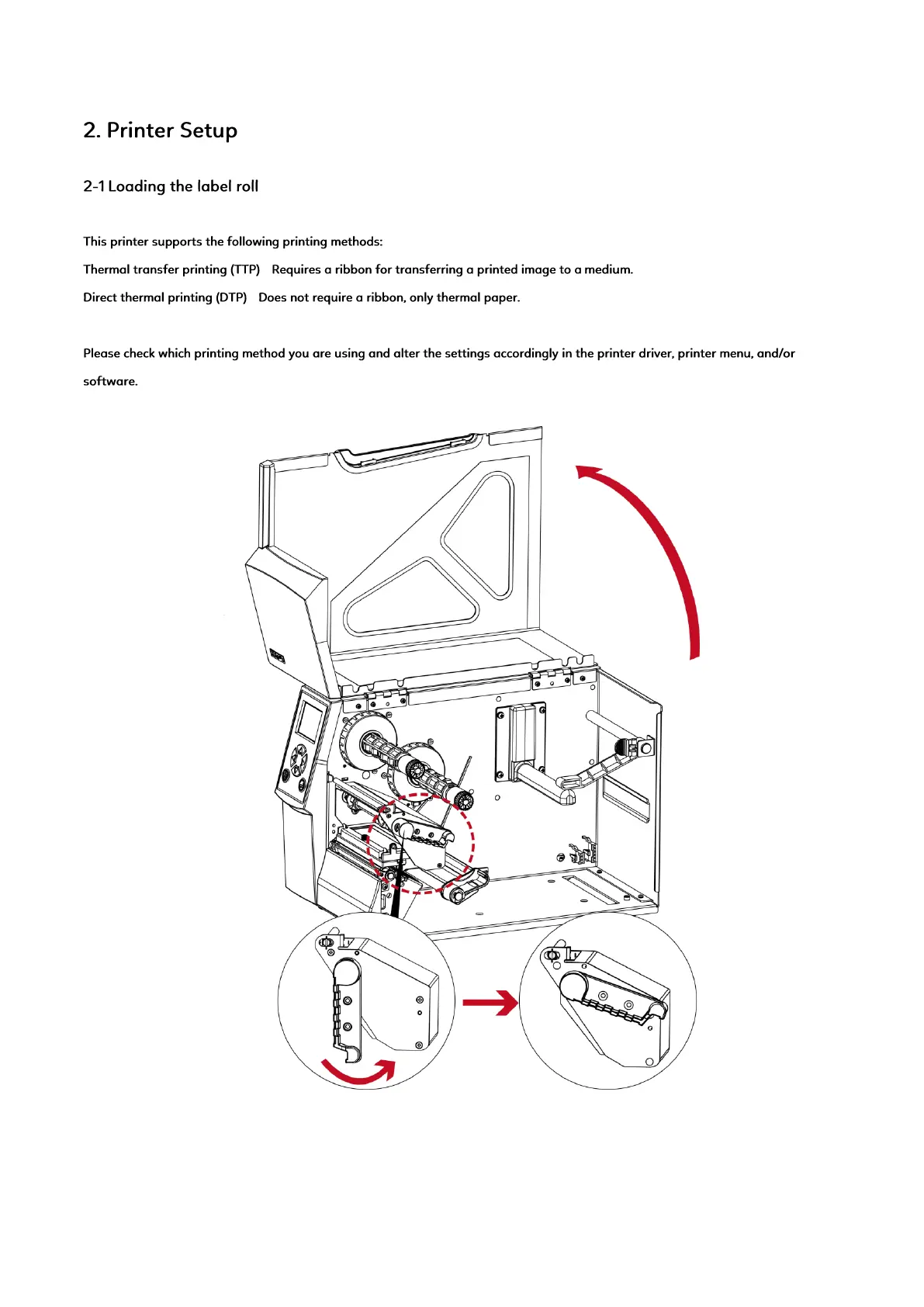 2. Printer Setup

2-1 Loading the label roll

This printer supports the following printing methods:

Thermal transfer printing (TTP) Requires a ribbon for transferring a printed image to a medium.

Direct thermal printing (DTP) Does not require a ribbon, only thermal paper.

Please check which printing method you are using and alter the settings accordingly in the printer driver, printer menu, and/or software.